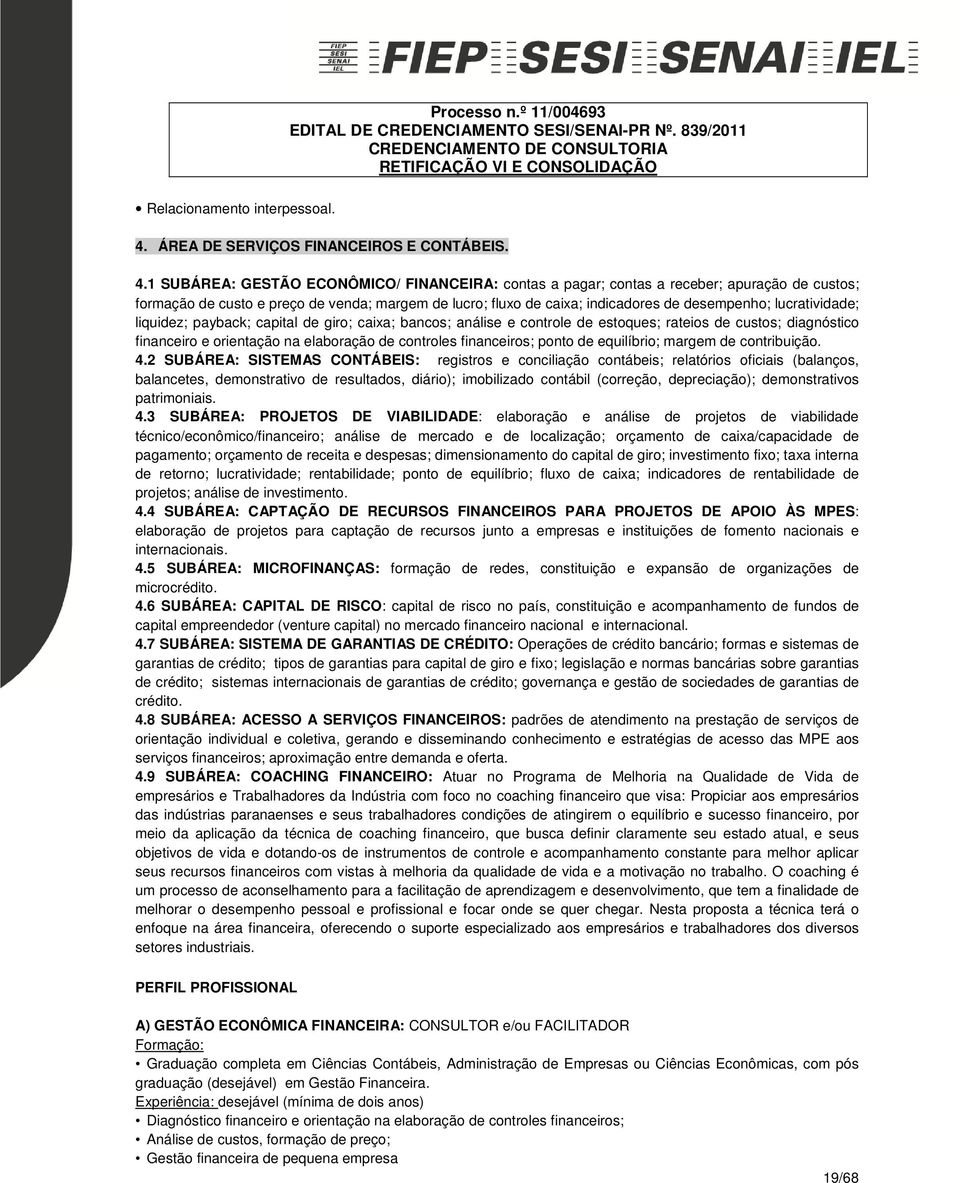 FIEP SESI SENAI IEL
FIEP SESI SENAI IEL

Processo n.º 11/004693
EDITAL DE CREDENCIAMENTO SESI/SENAI-PR Nº. 839/2011
CREDENCIAMENTO DE CONSULTORIA
RETIFICAÇÃO VI E CONSOLIDAÇÃO

• Relacionamento interpessoal.

4. ÁREA DE SERVIÇOS FINANCEIROS E CONTÁBEIS.

4.1 SUBÁREA: GESTÃO ECONÔMICO/ FINANCEIRA: contas a pagar; contas a receber; apuração de custos; formação de custo e preço de venda; margem de lucro; fluxo de caixa; indicadores de desempenho; lucratividade; liquidez; payback; capital de giro; caixa; bancos; análise e controle de estoques; rateios de custos; diagnóstico financeiro e orientação na elaboração de controles financeiros; ponto de equilíbrio; margem de contribuição.
4.2 SUBÁREA: SISTEMAS CONTÁBEIS: registros e conciliação contábeis; relatórios oficiais (balanços, balancetes, demonstrativo de resultados, diário); imobilizado contábil (correção, depreciação); demonstrativos patrimoniais.
4.3 SUBÁREA: PROJETOS DE VIABILIDADE: elaboração e análise de projetos de viabilidade técnico/econômico/financeiro; análise de mercado e de localização; orçamento de caixa/capacidade de pagamento; orçamento de receita e despesas; dimensionamento do capital de giro; investimento fixo; taxa interna de retorno; lucratividade; rentabilidade; ponto de equilíbrio; fluxo de caixa; indicadores de rentabilidade de projetos; análise de investimento.
4.4 SUBÁREA: CAPTAÇÃO DE RECURSOS FINANCEIROS PARA PROJETOS DE APOIO ÀS MPES: elaboração de projetos para captação de recursos junto a empresas e instituições de fomento nacionais e internacionais.
4.5 SUBÁREA: MICROFINANÇAS: formação de redes, constituição e expansão de organizações de microcrédito.
4.6 SUBÁREA: CAPITAL DE RISCO: capital de risco no país, constituição e acompanhamento de fundos de capital empreendedor (venture capital) no mercado financeiro nacional e internacional.
4.7 SUBÁREA: SISTEMA DE GARANTIAS DE CRÉDITO: Operações de crédito bancário; formas e sistemas de garantias de crédito; tipos de garantias para capital de giro e fixo; legislação e normas bancárias sobre garantias de crédito; sistemas internacionais de garantias de crédito; governança e gestão de sociedades de garantias de crédito.
4.8 SUBÁREA: ACESSO A SERVIÇOS FINANCEIROS: padrões de atendimento na prestação de serviços de orientação individual e coletiva, gerando e disseminando conhecimento e estratégias de acesso das MPE aos serviços financeiros; aproximação entre demanda e oferta.
4.9 SUBÁREA: COACHING FINANCEIRO: Atuar no Programa de Melhoria na Qualidade de Vida de empresários e Trabalhadores da Indústria com foco no coaching financeiro que visa: Propiciar aos empresários das indústrias paranaenses e seus trabalhadores condições de atingirem o equilíbrio e sucesso financeiro, por meio da aplicação da técnica de coaching financeiro, que busca definir claramente seu estado atual, e seus objetivos de vida e dotando-os de instrumentos de controle e acompanhamento constante para melhor aplicar seus recursos financeiros com vistas à melhoria da qualidade de vida e a motivação no trabalho. O coaching é um processo de aconselhamento para a facilitação de aprendizagem e desenvolvimento, que tem a finalidade de melhorar o desempenho pessoal e profissional e focar onde se quer chegar. Nesta proposta a técnica terá o enfoque na área financeira, oferecendo o suporte especializado aos empresários e trabalhadores dos diversos setores industriais.

PERFIL PROFISSIONAL

A) GESTÃO ECONÔMICA FINANCEIRA: CONSULTOR e/ou FACILITADOR
Formação:
• Graduação completa em Ciências Contábeis, Administração de Empresas ou Ciências Econômicas, com pós graduação (desejável) em Gestão Financeira.
Experiência: desejável (mínima de dois anos)
• Diagnóstico financeiro e orientação na elaboração de controles financeiros;
• Análise de custos, formação de preço;
• Gestão financeira de pequena empresa

19/68